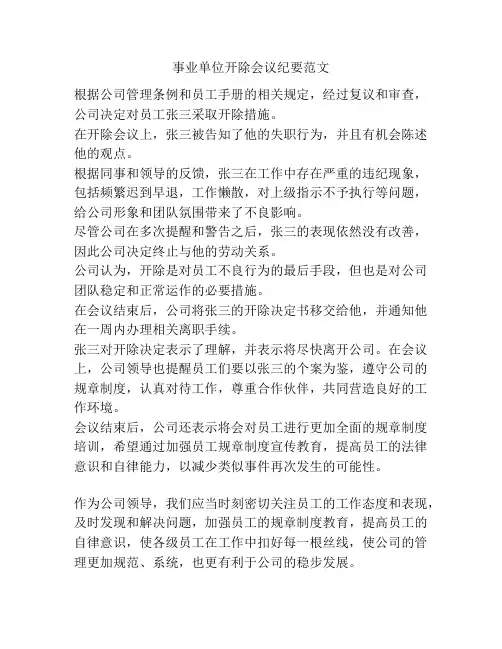 事业单位开除会议纪要范文

根据公司管理条例和员工手册的相关规定，经过复议和审查，公司决定对员工张三采取开除措施。

在开除会议上，张三被告知了他的失职行为，并且有机会陈述他的观点。

根据同事和领导的反馈，张三在工作中存在严重的违纪现象，包括频繁迟到早退，工作懒散，对上级指示不予执行等问题，给公司形象和团队氛围带来了不良影响。

尽管公司在多次提醒和警告之后，张三的表现依然没有改善，因此公司决定终止与他的劳动关系。

公司认为，开除是对员工不良行为的最后手段，但也是对公司团队稳定和正常运作的必要措施。

在会议结束后，公司将张三的开除决定书移交给他，并通知他在一周内办理相关离职手续。

张三对开除决定表示了理解，并表示将尽快离开公司。在会议上，公司领导也提醒员工们要以张三的个案为鉴，遵守公司的规章制度，认真对待工作，尊重合作伙伴，共同营造良好的工作环境。

会议结束后，公司还表示将会对员工进行更加全面的规章制度培训，希望通过加强员工规章制度宣传教育，提高员工的法律意识和自律能力，以减少类似事件再次发生的可能性。

作为公司领导，我们应当时刻密切关注员工的工作态度和表现，及时发现和解决问题，加强员工的规章制度教育，提高员工的自律意识，使各级员工在工作中扣好每一根丝线，使公司的管理更加规范、系统，也更有利于公司的稳步发展。